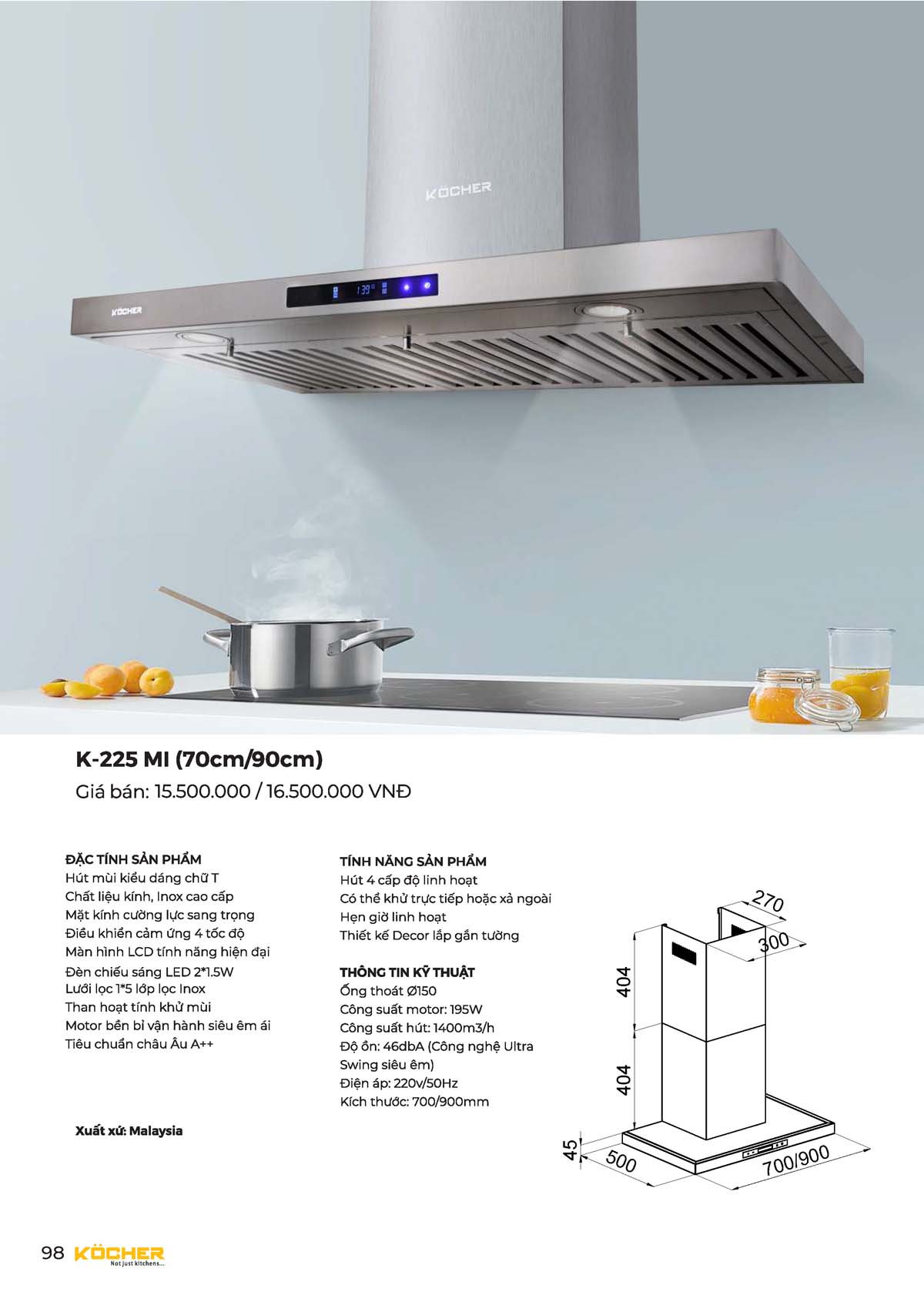 KÖCHER

KÖCHER

K-225 MI (70cm/90cm)

Giá bán: 15.500.000 / 16.500.000 VNĐ

ĐẶC TÍNH SẢN PHẨM
Hút mùi kiểu dáng chữ T
Chất liệu kính, Inox cao cấp
Mặt kính cường lực sang trọng
Điều khiển cảm ứng 4 tốc độ
Màn hình LCD tính năng hiện đại
Đèn chiếu sáng LED 2*1.5W
Lưới lọc 1*5 lớp lọc Inox
Than hoạt tính khử mùi
Motor bền bỉ vận hành siêu êm ái
Tiêu chuẩn châu Âu A++

Xuất xứ: Malaysia

TÍNH NĂNG SẢN PHẨM
Hút 4 cấp độ linh hoạt
Có thể khử trực tiếp hoặc xả ngoài
Hẹn giờ linh hoạt
Thiết kế Decor lắp gắn tường

THÔNG TIN KỸ THUẬT
Ống thoát Ø150
Công suất motor: 195W
Công suất hút: 1400m3/h
Độ ồn: 46dbA (Công nghệ Ultra Swing siêu êm)
Điện áp: 220v/50Hz
Kích thước: 700/900mm

270
300
404
404
45
500
700/900

98 KÖCHER
Not just kitchens...